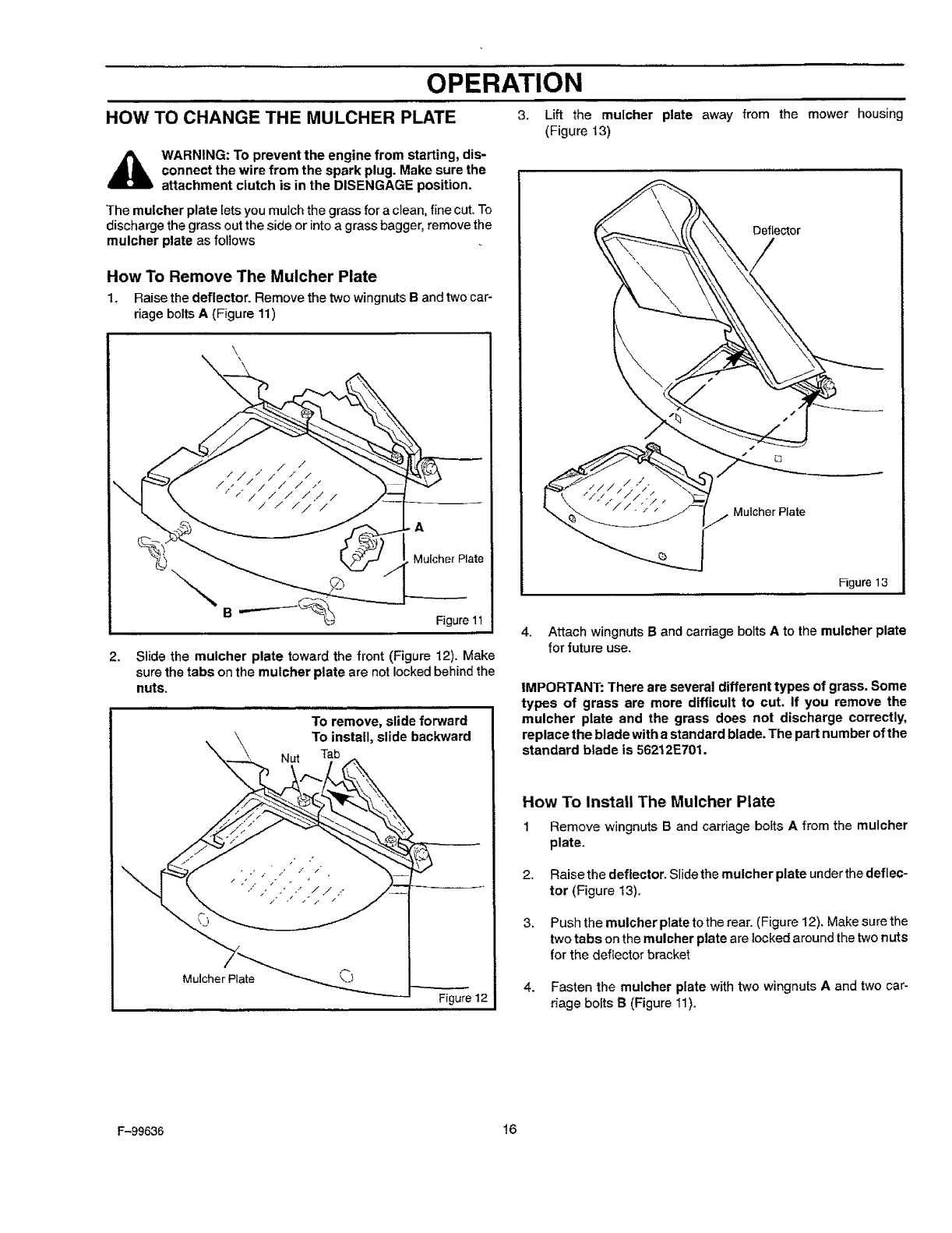 OPERATION

HOW TO CHANGE THE MULCHER PLATE

WARNING: To prevent the engine from starting, disconnect the wire from the spark plug. Make sure the attachment clutch is in the DISENGAGE position.

The mulcher plate lets you mulch the grass for a clean, fine cut. To discharge the grass out the side or into a grass bagger, remove the mulcher plate as follows

How To Remove The Mulcher Plate

1. Raise the deflector. Remove the two wingnuts B and two carriage bolts A (Figure 11)

A
Mulcher Plate
B
Figure 11

2. Slide the mulcher plate toward the front (Figure 12). Make sure the tabs on the mulcher plate are not locked behind the nuts.

To remove, slide forward
To install, slide backward
Nut
Tab
Mulcher Plate
Figure 12

3. Lift the mulcher plate away from the mower housing (Figure 13)

Deflector
Mulcher Plate
Figure 13

4. Attach wingnuts B and carriage bolts A to the mulcher plate for future use.

IMPORTANT: There are several different types of grass. Some types of grass are more difficult to cut. If you remove the mulcher plate and the grass does not discharge correctly, replace the blade with a standard blade. The part number of the standard blade is 56212E701.

How To Install The Mulcher Plate

1 Remove wingnuts B and carriage bolts A from the mulcher plate.

2. Raise the deflector. Slide the mulcher plate under the deflector (Figure 13).

3. Push the mulcher plate to the rear. (Figure 12). Make sure the two tabs on the mulcher plate are locked around the two nuts for the deflector bracket

4. Fasten the mulcher plate with two wingnuts A and two carriage bolts B (Figure 11).

F-99636
16